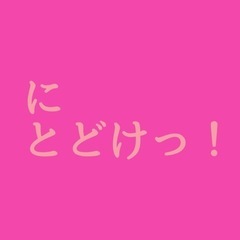 に
とどけっ！